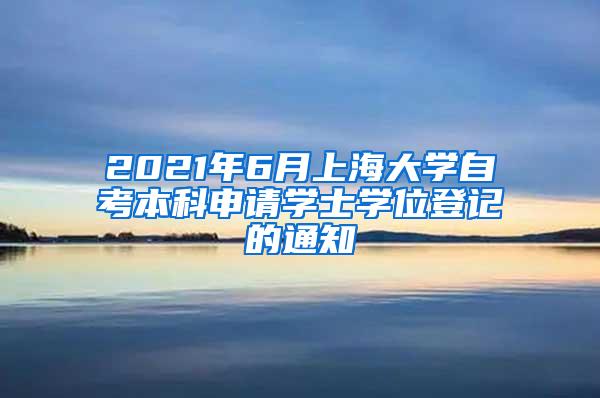 2021年6月上海大学自考本科申请学士学位登记的通知